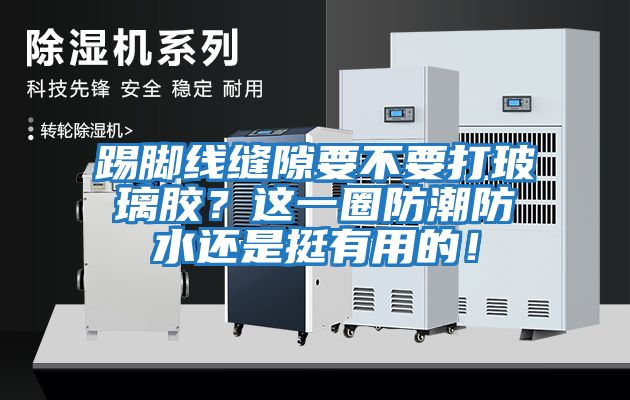 除湿机系列

科技先锋 安全 稳定 耐用

转轮除湿机>

踢脚线缝隙要不要打玻璃胶？这一圈防潮防水还是挺有用的！